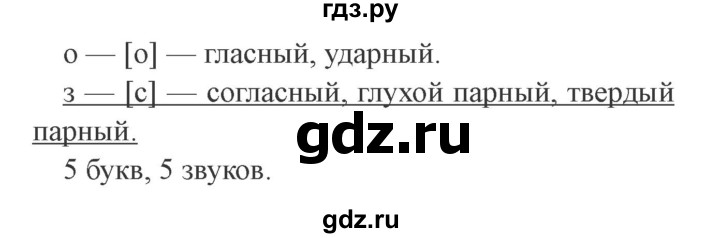 гдз.ру

о — [о] — гласный, ударный.

з — [с] — согласный, глухой парный, твердый парный.

gdz.ru

5 букв, 5 звуков.

gdz.ru